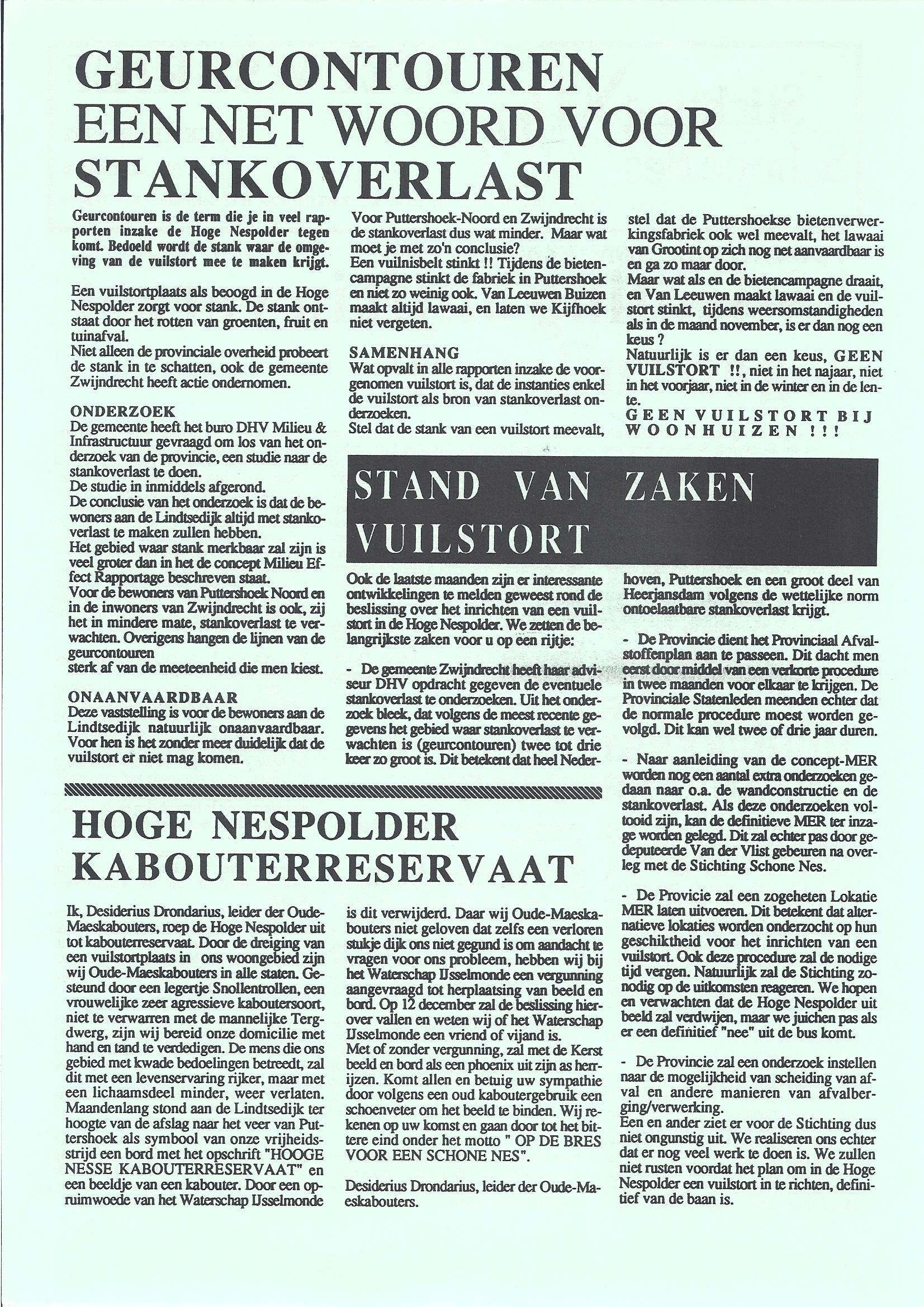 GEURCONTOUREN
EEN NET WOORD VOOR
STANKOVERLAST

Geurcontouren is de term die je in veel rapporten inzake de Hoge Nespolder tegen komt. Bedoeld wordt de stank waar de omgeving van de vuilstort mee te maken krijgt.

Een vuilstortplaats als beoogd in de Hoge Nespolder zorgt voor stank. De stank ontstaat door het rotten van groenten, fruit en tuinafval.
Niet alleen de provinciale overheid probeert de stank in te schatten, ook de gemeente Zwijndrecht heeft actie ondernomen.

ONDERZOEK
De gemeente heeft het buro DHV Milieu & Infrastructuur gevraagd om los van het onderzoek van de provincie, een studie naar de stankoverlast te doen.
De studie in inmiddels afgerond.
De conclusie van het onderzoek is dat de bewoners aan de Lindtsedijk altijd met stankoverlast te maken zullen hebben.
Het gebied waar stank merkbaar zal zijn is veel groter dan in het de concept Milieu Effect Rapportage beschreven staat.
Voor de bewoners van Puttershoek Noord en in de inwoners van Zwijndrecht is ook, zij het in mindere mate, stankoverlast te verwachten. Overigens hangen de lijnen van de geurcontouren
sterk af van de meeteenheid die men kiest.

ONAANVAARDBAAR
Deze vaststelling is voor de bewoners aan de Lindtsedijk natuurlijk onaanvaardbaar. Voor hen is het zonder meer duidelijk dat de vuilstort er niet mag komen.

Voor Puttershoek-Noord en Zwijndrecht is de stankoverlast dus wat minder. Maar wat moet je met zo'n conclusie?
Een vuilnisbelt stinkt !! Tijdens de bietencampagne stinkt de fabriek in Puttershoek en niet zo weinig ook. Van Leeuwen Buizen maakt altijd lawaai, en laten we Kijfhoek niet vergeten.

SAMENHANG
Wat opvalt in alle rapporten inzake de voorgenomen vuilstort is, dat de instanties enkel de vuilstort als bron van stankoverlast onderzoeken.
Stel dat de stank van een vuilstort meevalt, stel dat de Puttershoekse bietenverwerkingsfabriek ook wel meevalt, het lawaai van Grootint op zich nog net aanvaardbaar is en ga zo maar door.
Maar wat als en de bietencampagne draait, en Van Leeuwen maakt lawaai en de vuilstort stinkt, tijdens weersomstandigheden als in de maand november, is er dan nog een keus ?
Natuurlijk is er dan een keus, GEEN VUILSTORT !!, niet in het najaar, niet in het voorjaar, niet in de winter en in de lente.
GEEN VUILSTORT BIJ WOONHUIZEN !!!

STAND VAN ZAKEN
VUILSTORT

Ook de laatste maanden zijn er interessante ontwikkelingen te melden geweest rond de beslissing over het inrichten van een vuilstort in de Hoge Nespolder. We zetten de belangrijkste zaken voor u op een rijtje:

- De gemeente Zwijndrecht heeft haar adviseur DHV opdracht gegeven de eventuele stankoverlast te onderzoeken. Uit het onderzoek bleek, dat volgens de meest recente gegevens het gebied waar stankoverlast te verwachten is (geurcontouren) twee tot drie keer zo groot is. Dit betekent dat heel Nederhoven, Puttershoek en een groot deel van Heerjansdam volgens de wettelijke norm ontoelaatbare stankoverlast krijgt.

- De Provincie dient het Provinciaal Afvalstoffenplan aan te passeen. Dit dacht men eerst door middel van een verkorte procedure in twee maanden voor elkaar te krijgen. De Provinciale Statenleden meenden echter dat de normale procedure moest worden gevolgd. Dit kan wel twee of drie jaar duren.

- Naar aanleiding van de concept-MER worden nog een aantal extra onderzoeken gedaan naar o.a. de wandconstructie en de stankoverlast. Als deze onderzoeken voltooid zijn, kan de definitieve MER ter inzage worden gelegd. Dit zal echter pas door gedeputeerde Van der Vlist gebeuren na overleg met de Stichting Schone Nes.

- De Provicie zal een zogeheten Lokatie MER laten uitvoeren. Dit betekent dat alternatieve lokaties worden onderzocht op hun geschiktheid voor het inrichten van een vuilstort. Ook deze procedure zal de nodige tijd vergen. Natuurlijk zal de Stichting zonodig op de uitkomsten reageren. We hopen en verwachten dat de Hoge Nespolder uit beeld zal verdwijen, maar we juichen pas als er een definitief "nee" uit de bus komt.

- De Provincie zal een onderzoek instellen naar de mogelijkheid van scheiding van afval en andere manieren van afvalberging/verwerking.
Een en ander ziet er voor de Stichting dus niet ongunstig uit. We realiseren ons echter dat er nog veel werk te doen is. We zullen niet rusten voordat het plan om in de Hoge Nespolder een vuilstort in te richten, definitief van de baan is.

HOGE NESPOLDER
KABOUTERRESERVAAT

Ik, Desiderius Drondarius, leider der Oude-Maeskabouters, roep de Hoge Nespolder uit tot kabouterreservaat. Door de dreiging van een vuilstortplaats in ons woongebied zijn wij Oude-Maeskabouters in alle staten. Gesteund door een legertje Snollentrollen, een vrouwelijke zeer agressieve kaboutersoort, niet te verwarren met de mannelijke Tergdwerg, zijn wij bereid onze domicilie met hand en tand te verdedigen. De mens die ons gebied met kwade bedoelingen betreedt, zal dit met een levenservaring rijker, maar met een lichaamsdeel minder, weer verlaten. Maandenlang stond aan de Lindtsedijk ter hoogte van de afslag naar het veer van Puttershoek als symbool van onze vrijheidsstrijd een bord met het opschrift "HOOGE NESSE KABOUTERRESERVAAT" en een beeldje van een kabouter. Door een opruimwoede van het Waterschap IJsselmonde is dit verwijderd. Daar wij Oude-Maeskabouters niet geloven dat zelfs een verloren stukje dijk ons niet gegund is om aandacht te vragen voor ons probleem, hebben wij bij het Waterschap IJsselmonde een vergunning aangevraagd tot herplaatsing van beeld en bord. Op 12 december zal de beslissing hierover vallen en weten wij of het Waterschap IJsselmonde een vriend of vijand is.
Met of zonder vergunning, zal met de Kerst beeld en bord als een phoenix uit zijn as herrijzen. Komt allen en betuig uw sympathie door volgens een oud kaboutergebruik een schoenveter om het beeld te binden. Wij rekenen op uw komst en gaan door tot het bittere eind onder het motto " OP DE BRES VOOR EEN SCHONE NES".

Desiderius Drondarius, leider der Oude-Maeskabouters.